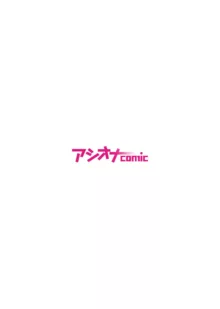 アシオナcomic